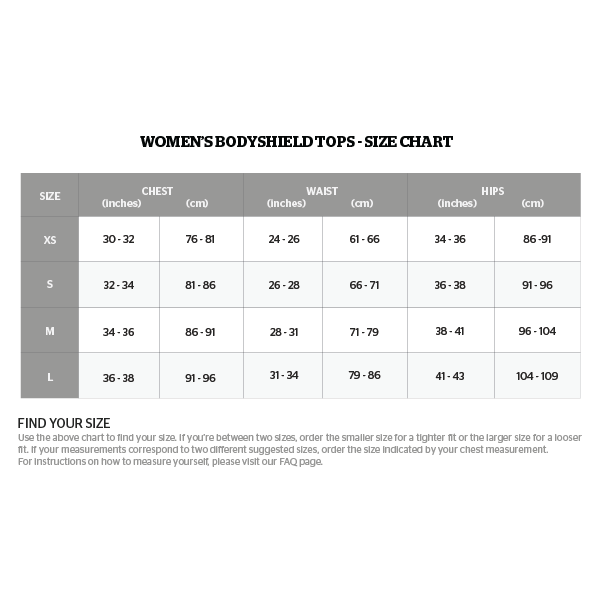 WOMEN'S BODYSHIELD TOPS - SIZE CHART

| SIZE | CHEST (inches) | CHEST (cm) | WAIST (inches) | WAIST (cm) | HIPS (inches) | HIPS (cm) |
|---|---|---|---|---|---|---|
| XS | 30 - 32 | 76 - 81 | 24 - 26 | 61 - 66 | 34 - 36 | 86 -91 |
| S | 32 - 34 | 81 - 86 | 26 - 28 | 66 - 71 | 36 - 38 | 91 - 96 |
| M | 34 - 36 | 86 - 91 | 28 - 31 | 71 - 79 | 38 - 41 | 96 - 104 |
| L | 36 - 38 | 91 - 96 | 31 - 34 | 79 - 86 | 41 - 43 | 104 - 109 |

FIND YOUR SIZE
Use the above chart to find your size. If you're between two sizes, order the smaller size for a tighter fit or the larger size for a looser fit. If your measurements correspond to two different suggested sizes, order the size indicated by your chest measurement.
For instructions on how to measure yourself, please visit our FAQ page.